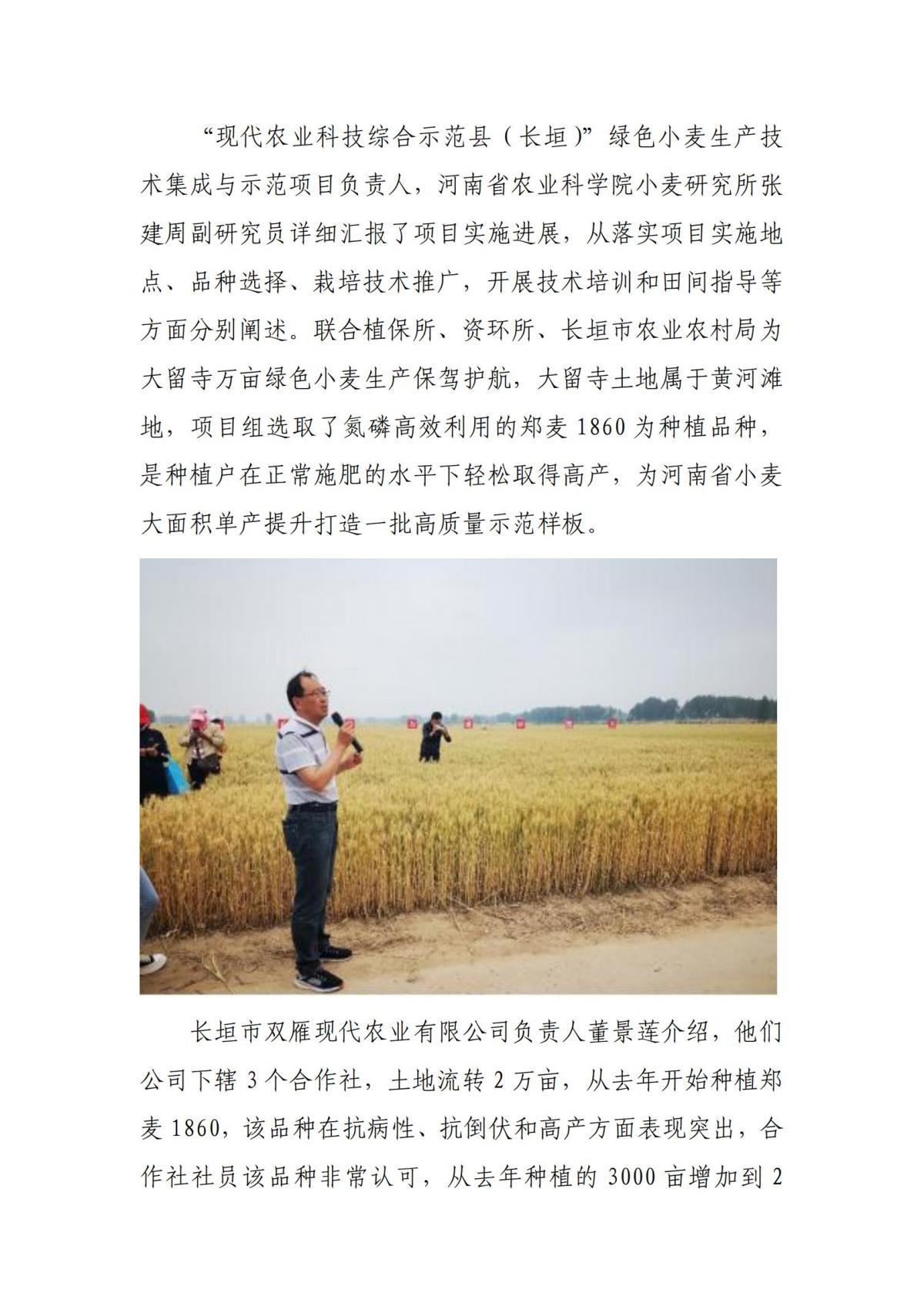 “现代农业科技综合示范县（长垣）”绿色小麦生产技术集成与示范项目负责人，河南省农业科学院小麦研究所张建周副研究员详细汇报了项目实施进展，从落实项目实施地点、品种选择、栽培技术推广，开展技术培训和田间指导等方面分别阐述。联合植保所、资环所、长垣市农业农村局为大留寺万亩绿色小麦生产保驾护航，大留寺土地属于黄河滩地，项目组选取了氮磷高效利用的郑麦 1860 为种植品种，是种植户在正常施肥的水平下轻松取得高产，为河南省小麦大面积单产提升打造一批高质量示范样板。

长垣市双雁现代农业有限公司负责人董景莲介绍，他们公司下辖 3 个合作社，土地流转 2 万亩，从去年开始种植郑麦 1860，该品种在抗病性、抗倒伏和高产方面表现突出，合作社社员该品种非常认可，从去年种植的 3000 亩增加到 2